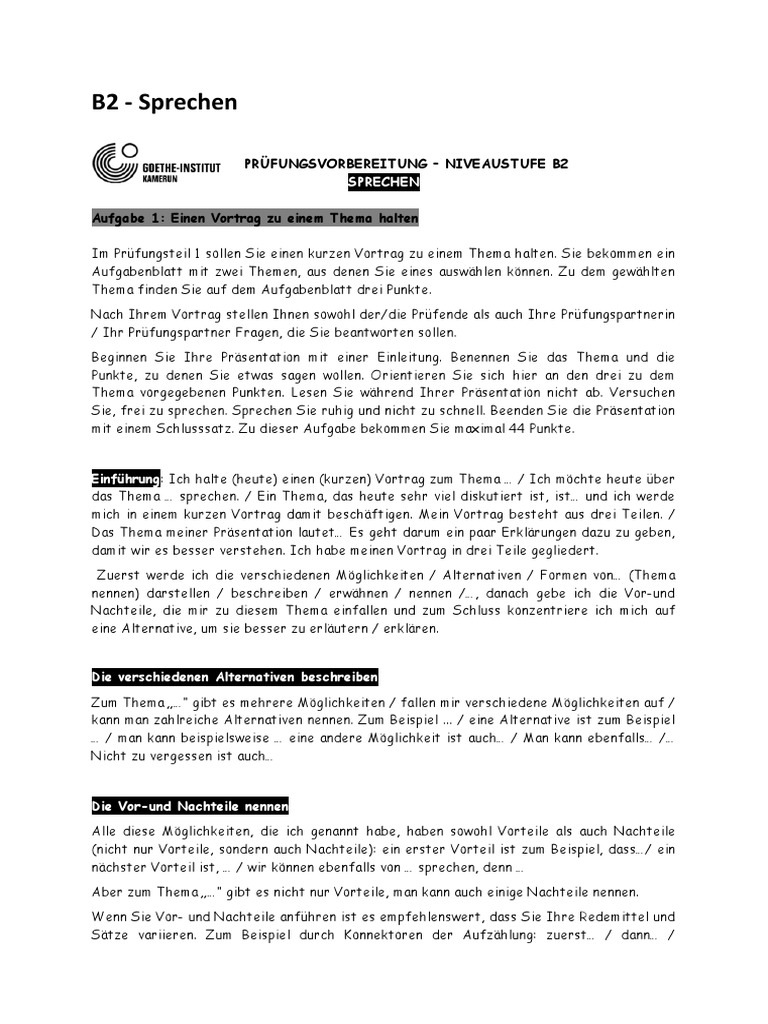 B2 - Sprechen

GOETHE-INSTITUT
KAMERUN

PRÜFUNGSVORBEREITUNG – NIVEAUSTUFE B2
SPRECHEN

Aufgabe 1: Einen Vortrag zu einem Thema halten

Im Prüfungsteil 1 sollen Sie einen kurzen Vortrag zu einem Thema halten. Sie bekommen ein Aufgabenblatt mit zwei Themen, aus denen Sie eines auswählen können. Zu dem gewählten Thema finden Sie auf dem Aufgabenblatt drei Punkte.

Nach Ihrem Vortrag stellen Ihnen sowohl der/die Prüfende als auch Ihre Prüfungspartnerin / Ihr Prüfungspartner Fragen, die Sie beantworten sollen.

Beginnen Sie Ihre Präsentation mit einer Einleitung. Benennen Sie das Thema und die Punkte, zu denen Sie etwas sagen wollen. Orientieren Sie sich hier an den drei zu dem Thema vorgegebenen Punkten. Lesen Sie während Ihrer Präsentation nicht ab. Versuchen Sie, frei zu sprechen. Sprechen Sie ruhig und nicht zu schnell. Beenden Sie die Präsentation mit einem Schlusssatz. Zu dieser Aufgabe bekommen Sie maximal 44 Punkte.

Einführung: Ich halte (heute) einen (kurzen) Vortrag zum Thema ... / Ich möchte heute über das Thema ... sprechen. / Ein Thema, das heute sehr viel diskutiert ist, ist... und ich werde mich in einem kurzen Vortrag damit beschäftigen. Mein Vortrag besteht aus drei Teilen. / Das Thema meiner Präsentation lautet... Es geht darum ein paar Erklärungen dazu zu geben, damit wir es besser verstehen. Ich habe meinen Vortrag in drei Teile gegliedert.

Zuerst werde ich die verschiedenen Möglichkeiten / Alternativen / Formen von... (Thema nennen) darstellen / beschreiben / erwähnen / nennen /..., danach gebe ich die Vor-und Nachteile, die mir zu diesem Thema einfallen und zum Schluss konzentriere ich mich auf eine Alternative, um sie besser zu erläutern / erklären.

Die verschiedenen Alternativen beschreiben

Zum Thema „..." gibt es mehrere Möglichkeiten / fallen mir verschiedene Möglichkeiten auf / kann man zahlreiche Alternativen nennen. Zum Beispiel ... / eine Alternative ist zum Beispiel ... / man kann beispielsweise ... eine andere Möglichkeit ist auch... / Man kann ebenfalls... /... Nicht zu vergessen ist auch...

Die Vor-und Nachteile nennen

Alle diese Möglichkeiten, die ich genannt habe, haben sowohl Vorteile als auch Nachteile (nicht nur Vorteile, sondern auch Nachteile): ein erster Vorteil ist zum Beispiel, dass.../ ein nächster Vorteil ist, ... / wir können ebenfalls von ... sprechen, denn ...

Aber zum Thema „..." gibt es nicht nur Vorteile, man kann auch einige Nachteile nennen.

Wenn Sie Vor- und Nachteile anführen ist es empfehlenswert, dass Sie Ihre Redemittel und Sätze variieren. Zum Beispiel durch Konnektoren der Aufzählung: zuerst... / dann... /